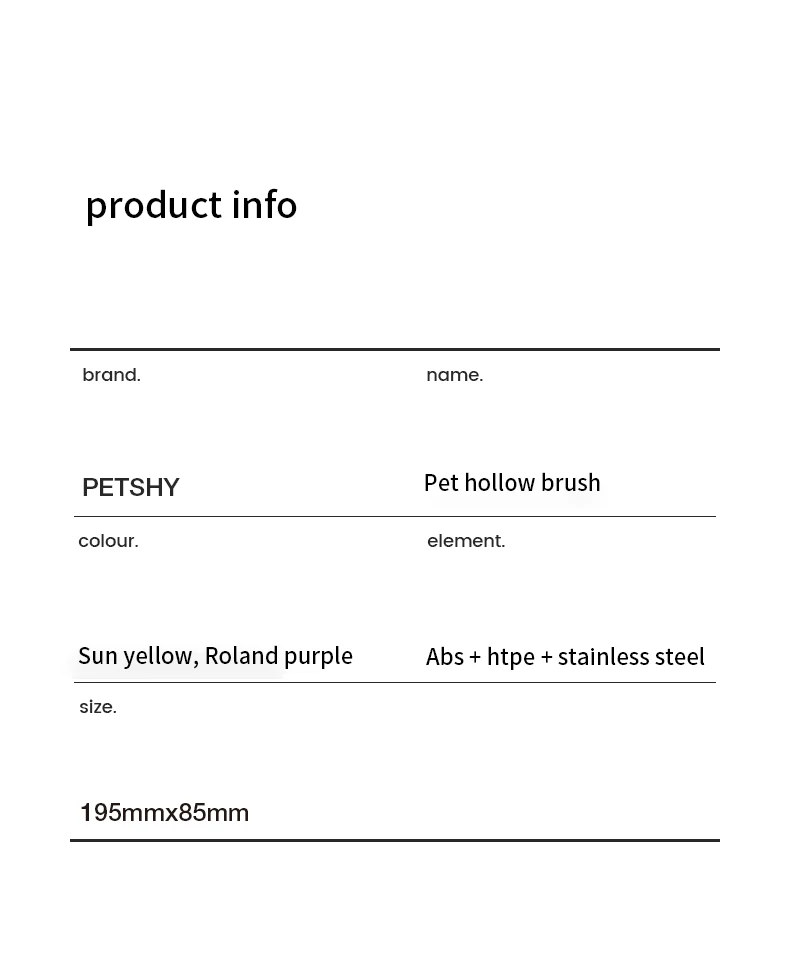 product info

brand.

PETSHY

name.

Pet hollow brush

colour.

Sun yellow, Roland purple

element.

Abs + htpe + stainless steel

size.

195mmx85mm